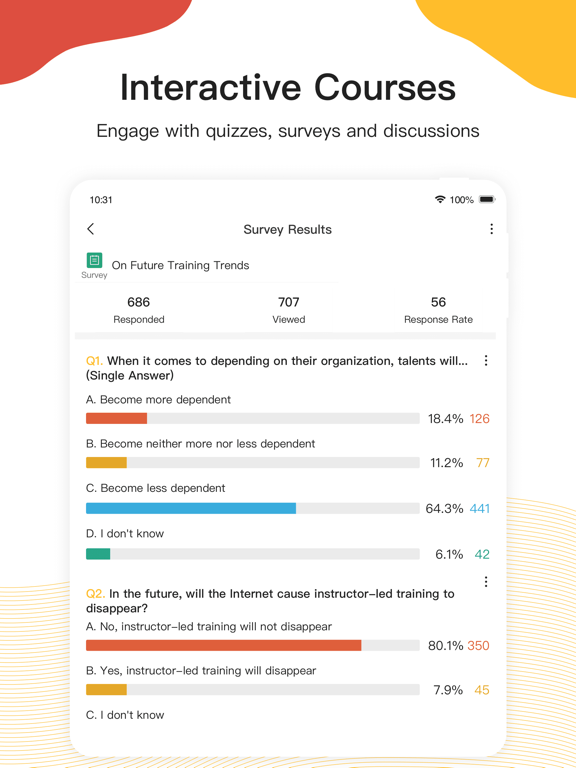 Interactive Courses

Engage with quizzes, surveys and discussions

10:31

100%

Survey Results

Survey

On Future Training Trends

686
Responded

707
Viewed

56
Response Rate

Q1. When it comes to depending on their organization, talents will... (Single Answer)

A. Become more dependent
18.4% 126

B. Become neither more nor less dependent
11.2% 77

C. Become less dependent
64.3% 441

D. I don't know
6.1% 42

Q2. In the future, will the Internet cause instructor-led training to disappear?

A. No, instructor-led training will not disappear
80.1% 350

B. Yes, instructor-led training will disappear
7.9% 45

C. I don't know